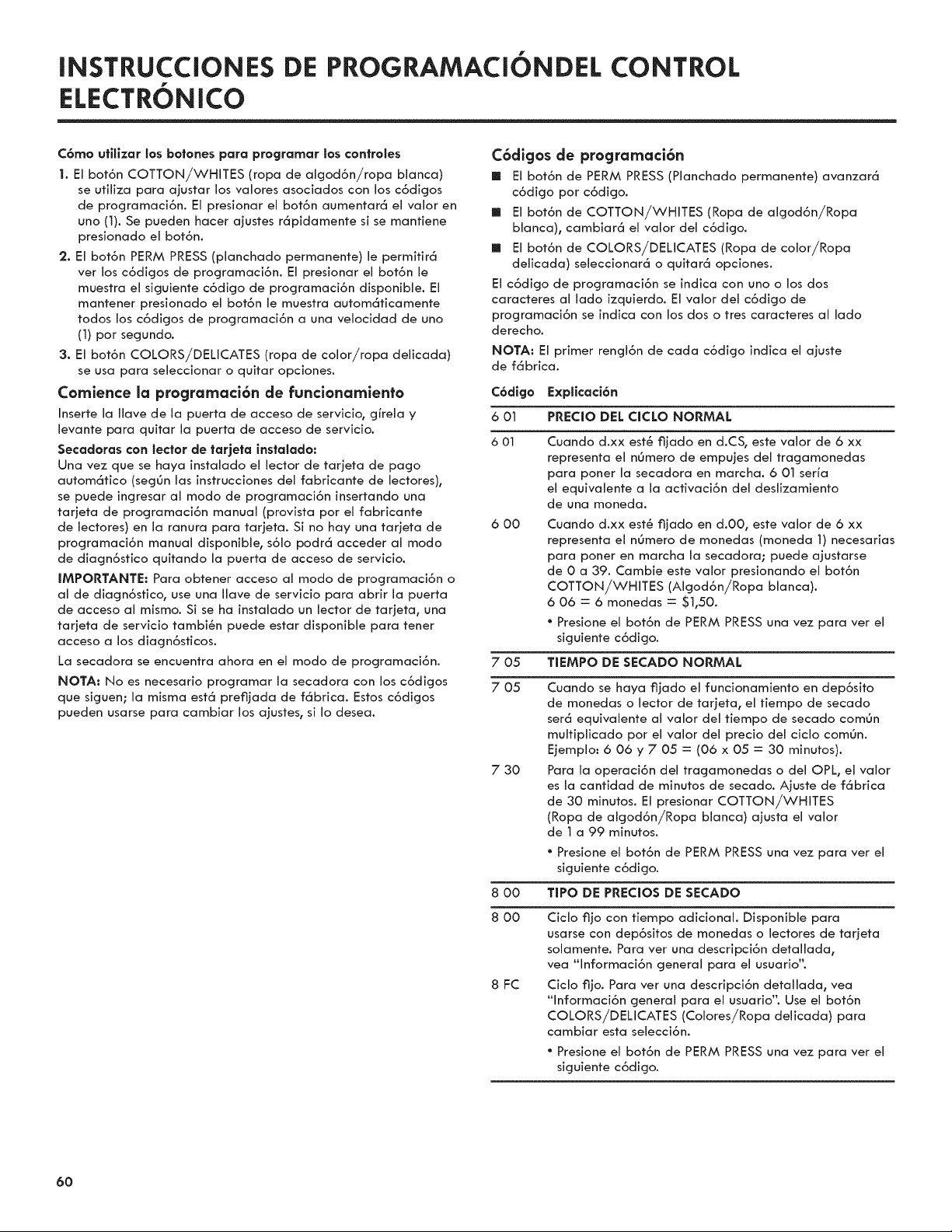 INSTRUCCIONES DE PROGRAMACIÓNDEL CONTROL ELECTRÓNICO

Cómo utilizar los botones para programar los controles

1. El botón COTTON/WHITES (ropa de algodón/ropa blanca) se utiliza para ajustar los valores asociados con los códigos de programación. El presionar el botón aumentará el valor en uno (1). Se pueden hacer ajustes rápidamente si se mantiene presionado el botón.

2. El botón PERM PRESS (planchado permanente) le permitirá ver los códigos de programación. El presionar el botón le muestra el siguiente código de programación disponible. El mantener presionado el botón le muestra automáticamente todos los códigos de programación a una velocidad de uno (1) por segundo.

3. El botón COLORS/DELICATES (ropa de color/ropa delicada) se usa para seleccionar o quitar opciones.

Comience la programación de funcionamiento

Inserte la llave de la puerta de acceso de servicio, gírela y levante para quitar la puerta de acceso de servicio.

Secadoras con lector de tarjeta instalado:
Una vez que se haya instalado el lector de tarjeta de pago automático (según las instrucciones del fabricante de lectores), se puede ingresar al modo de programación insertando una tarjeta de programación manual (provista por el fabricante de lectores) en la ranura para tarjeta. Si no hay una tarjeta de programación manual disponible, sólo podrá acceder al modo de diagnóstico quitando la puerta de acceso de servicio.

IMPORTANTE: Para obtener acceso al modo de programación o al de diagnóstico, use una llave de servicio para abrir la puerta de acceso al mismo. Si se ha instalado un lector de tarjeta, una tarjeta de servicio también puede estar disponible para tener acceso a los diagnósticos.

La secadora se encuentra ahora en el modo de programación.

NOTA: No es necesario programar la secadora con los códigos que siguen; la misma está prefijada de fábrica. Estos códigos pueden usarse para cambiar los ajustes, si lo desea.

Códigos de programación

■ El botón de PERM PRESS (Planchado permanente) avanzará código por código.
■ El botón de COTTON/WHITES (Ropa de algodón/Ropa blanca), cambiará el valor del código.
■ El botón de COLORS/DELICATES (Ropa de color/Ropa delicada) seleccionará o quitará opciones.

El código de programación se indica con uno o los dos caracteres al lado izquierdo. El valor del código de programación se indica con los dos o tres caracteres al lado derecho.

NOTA: El primer renglón de cada código indica el ajuste de fábrica.

| Código | Explicación |
|---|---|
| 6 01 | PRECIO DEL CICLO NORMAL |
| 6 01 | Cuando d.xx esté fijado en d.CS, este valor de 6 xx representa el número de empujes del tragamonedas para poner la secadora en marcha. 6 01 sería el equivalente a la activación del deslizamiento de una moneda. |
| 6 00 | Cuando d.xx esté fijado en d.00, este valor de 6 xx representa el número de monedas (moneda 1) necesarias para poner en marcha la secadora; puede ajustarse de 0 a 39. Cambie este valor presionando el botón COTTON/WHITES (Algodón/Ropa blanca). 6 06 = 6 monedas = $1,50. • Presione el botón de PERM PRESS una vez para ver el siguiente código. |
| 7 05 | TIEMPO DE SECADO NORMAL |
| 7 05 | Cuando se haya fijado el funcionamiento en depósito de monedas o lector de tarjeta, el tiempo de secado será equivalente al valor del tiempo de secado común multiplicado por el valor del precio del ciclo común. Ejemplo: 6 06 y 7 05 = (06 x 05 = 30 minutos). |
| 7 30 | Para la operación del tragamonedas o del OPL, el valor es la cantidad de minutos de secado. Ajuste de fábrica de 30 minutos. El presionar COTTON/WHITES (Ropa de algodón/Ropa blanca) ajusta el valor de 1 a 99 minutos. • Presione el botón de PERM PRESS una vez para ver el siguiente código. |
| 8 00 | TIPO DE PRECIOS DE SECADO |
| 8 00 | Ciclo fijo con tiempo adicional. Disponible para usarse con depósitos de monedas o lectores de tarjeta solamente. Para ver una descripción detallada, vea "Información general para el usuario". |
| 8 FC | Ciclo fijo. Para ver una descripción detallada, vea "Información general para el usuario". Use el botón COLORS/DELICATES (Colores/Ropa delicada) para cambiar esta selección. • Presione el botón de PERM PRESS una vez para ver el siguiente código. |

60